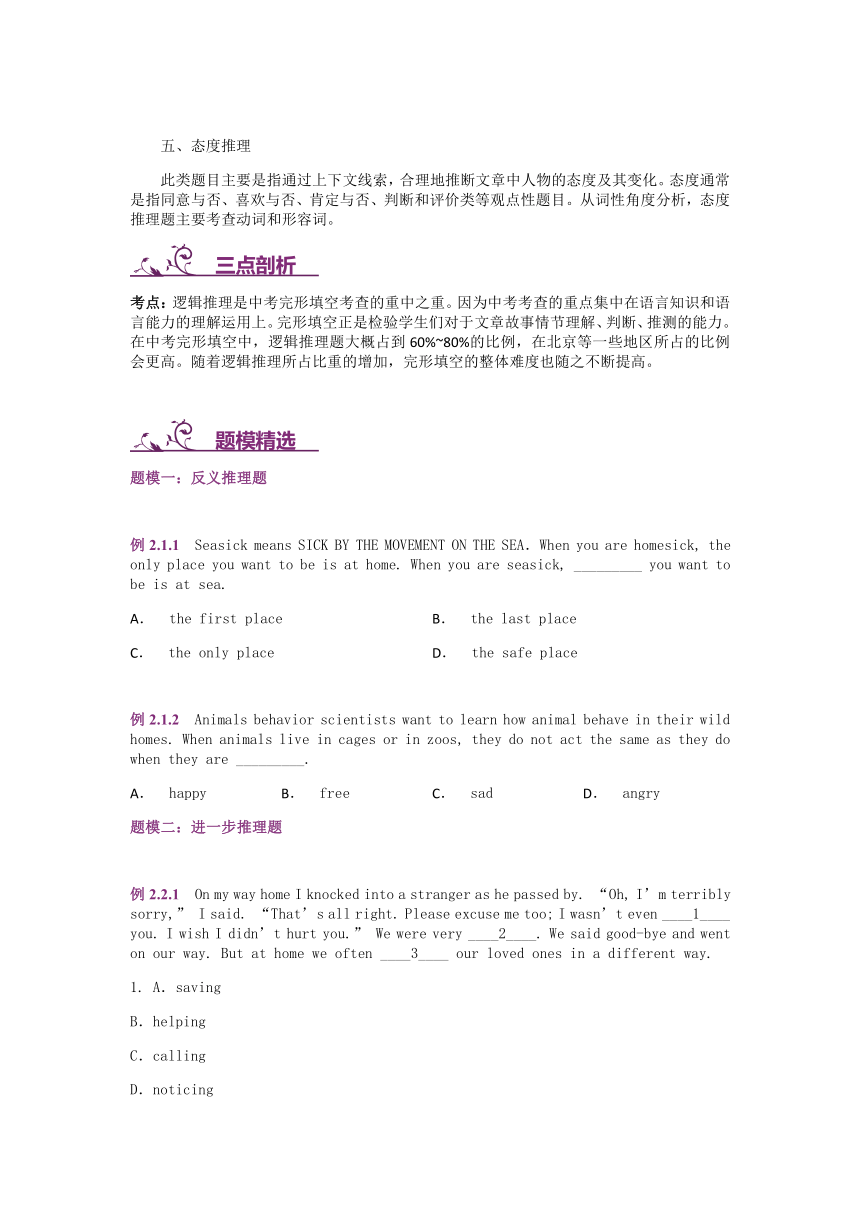 五、态度推理

此类题目主要是指通过上下文线索，合理地推断文章中人物的态度及其变化。态度通常是指同意与否、喜欢与否、肯定与否、判断和评价类等观点性题目。从词性角度分析，态度推理题主要考查动词和形容词。

三点剖析

考点：逻辑推理是中考完形填空考查的重中之重。因为中考考查的重点集中在语言知识和语言能力的理解运用上。完形填空正是检验学生们对于文章故事情节理解、判断、推测的能力。在中考完形填空中，逻辑推理题大概占到 60%~80%的比例，在北京等一些地区所占的比例会更高。随着逻辑推理所占比重的增加，完形填空的整体难度也随之不断提高。

题模精选

题模一：反义推理题

例 2.1.1 Seasick means SICK BY THE MOVEMENT ON THE SEA. When you are homesick, the only place you want to be is at home. When you are seasick, _________ you want to be is at sea.

A. the first place

B. the last place

C. the only place

D. the safe place

例 2.1.2 Animals behavior scientists want to learn how animal behave in their wild homes. When animals live in cages or in zoos, they do not act the same as they do when they are _________.

A. happy B. free C. sad D. angry

题模二：进一步推理题

例 2.2.1 On my way home I knocked into a stranger as he passed by. “Oh, I’m terribly sorry,” I said. “That’s all right. Please excuse me too; I wasn’t even ____1____ you. I wish I didn’t hurt you.” We were very ____2____. We said good-bye and went on our way. But at home we often ____3____ our loved ones in a different way.

1. A. saving

B. helping

C. calling

D. noticing